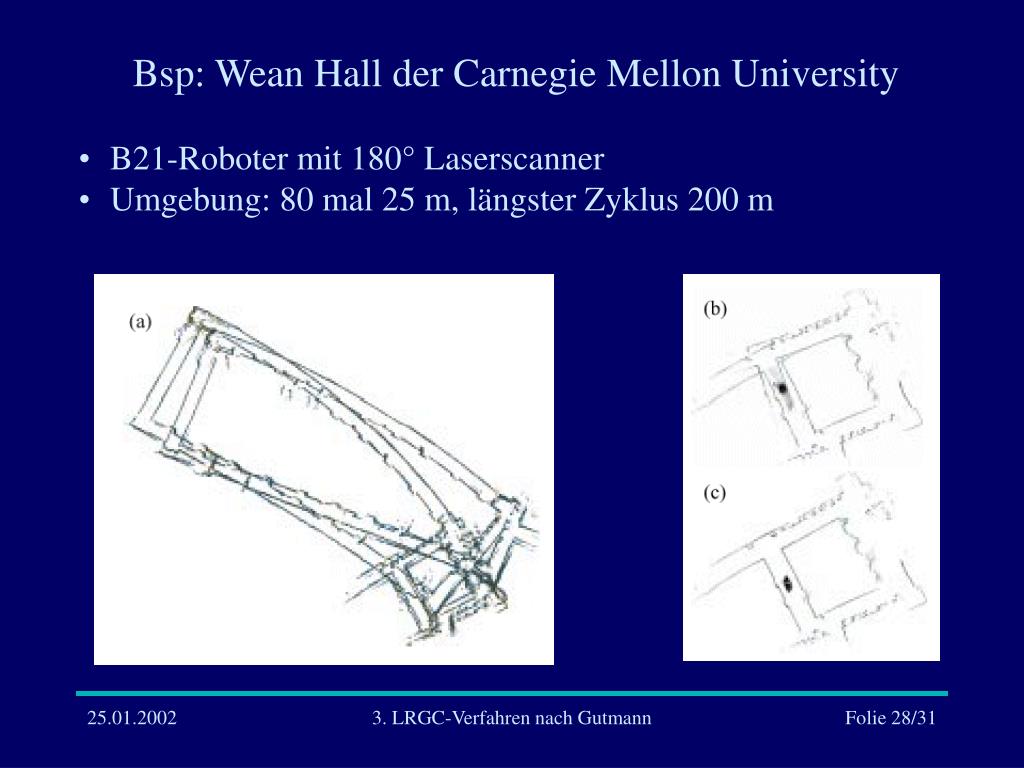 Bsp: Wean Hall der Carnegie Mellon University

• B21-Roboter mit 180° Laserscanner
• Umgebung: 80 mal 25 m, längster Zyklus 200 m

(a)

(b)

(c)

25.01.2002

3. LRGC-Verfahren nach Gutmann

Folie 28/31